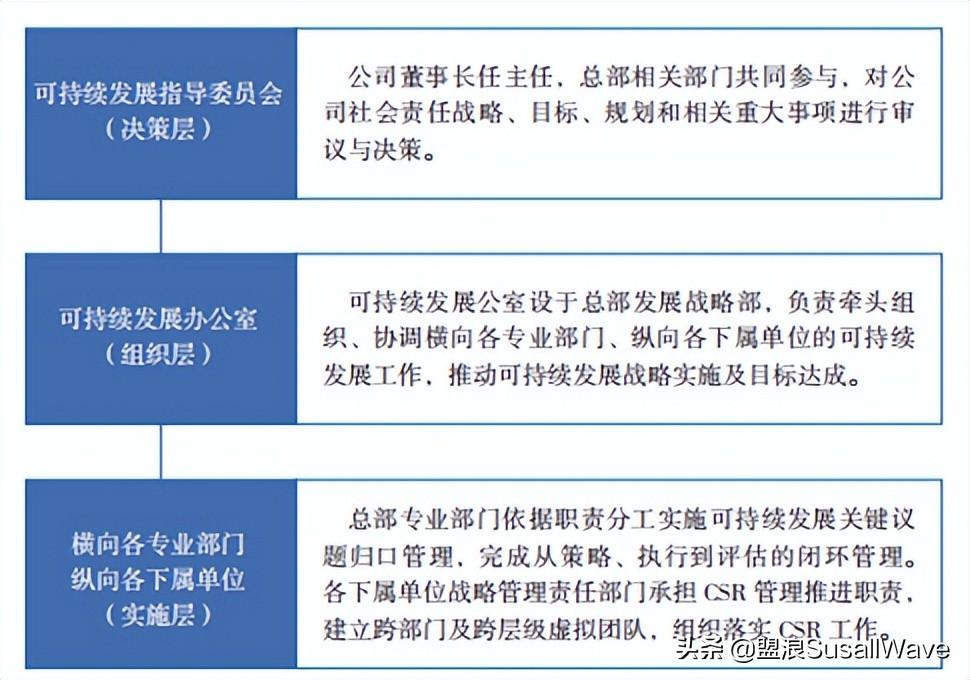 可持续发展指导委员会
（决策层）

公司董事长任主任，总部相关部门共同参与，对公司社会责任战略、目标、规划和相关重大事项进行审议与决策。

可持续发展办公室
（组织层）

可持续发展公室设于总部发展战略部，负责牵头组织、协调横向各专业部门、纵向各下属单位的可持续发展工作，推动可持续发展战略实施及目标达成。

横向各专业部门
纵向各下属单位
（实施层）

总部专业部门依据职责分工实施可持续发展关键议题归口管理，完成从策略、执行到评估的闭环管理。各下属单位战略管理责任部门承担 CSR 管理推进职责，建立跨部门及跨层级虚拟团队，组织落实 CSR 工作。

头条 @盟浪SusallWave